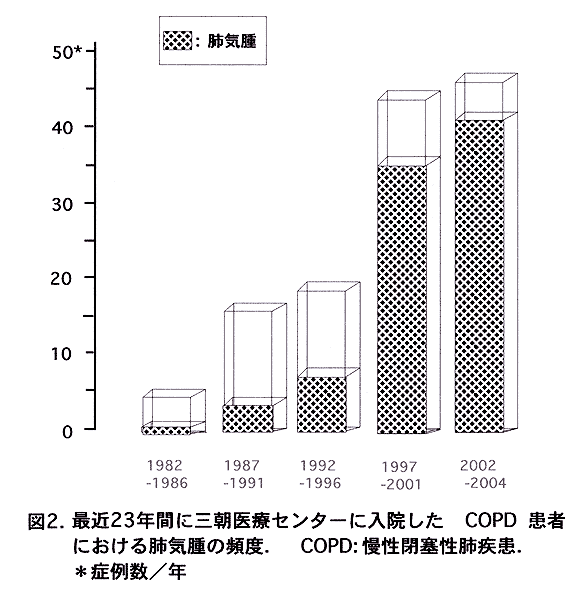 : 肺気腫

50*
40
30
20
10
0

1982 -1986
1987 -1991
1992 -1996
1997 -2001
2002 -2004

図2. 最近23年間に三朝医療センターに入院した COPD 患者における肺気腫の頻度. COPD: 慢性閉塞性肺疾患. ＊症例数／年